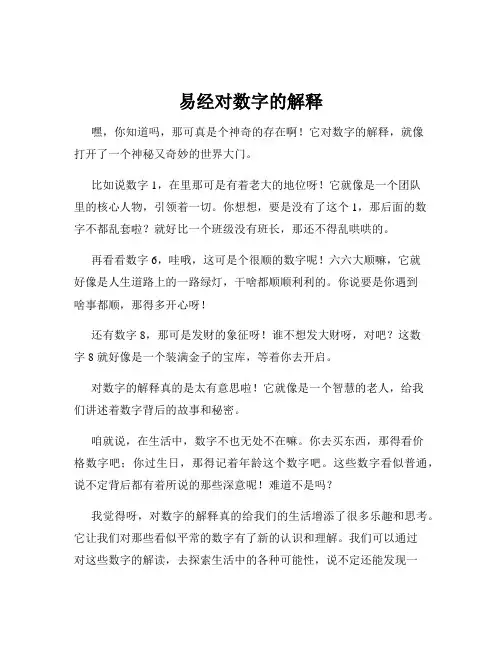 易经对数字的解释

嘿，你知道吗，那可真是个神奇的存在啊！它对数字的解释，就像打开了一个神秘又奇妙的世界大门。

比如说数字 1，在里那可是有着老大的地位呀！它就像是一个团队里的核心人物，引领着一切。你想想，要是没有了这个 1，那后面的数字不都乱套啦？就好比一个班级没有班长，那还不得乱哄哄的。

再看看数字 6，哇哦，这可是个很顺的数字呢！六六大顺嘛，它就好像是人生道路上的一路绿灯，干啥都顺顺利利的。你说要是你遇到啥事都顺，那得多开心呀！

还有数字 8，那可是发财的象征呀！谁不想发大财呀，对吧？这数字 8 就好像是一个装满金子的宝库，等着你去开启。

对数字的解释真的是太有意思啦！它就像是一个智慧的老人，给我们讲述着数字背后的故事和秘密。

咱就说，在生活中，数字不也无处不在嘛。你去买东西，那得看价格数字吧；你过生日，那得记着年龄这个数字吧。这些数字看似普通，说不定背后都有着所说的那些深意呢！难道不是吗？

我觉得呀，对数字的解释真的给我们的生活增添了很多乐趣和思考。它让我们对那些看似平常的数字有了新的认识和理解。我们可以通过对这些数字的解读，去探索生活中的各种可能性，说不定还能发现一